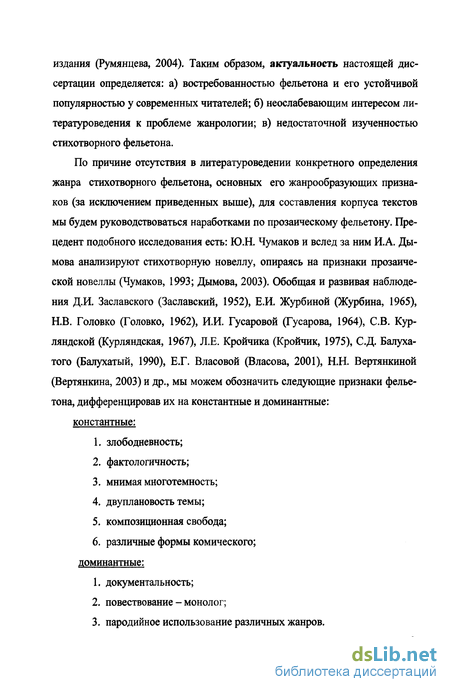 издания (Румянцева, 2004). Таким образом, актуальность настоящей диссертации определяется: а) востребованностью фельетона и его устойчивой популярностью у современных читателей; б) неослабевающим интересом литературоведения к проблеме жанрологии; в) недостаточной изученностью стихотворного фельетона.

По причине отсутствия в литературоведении конкретного определения жанра стихотворного фельетона, основных его жанрообразующих признаков (за исключением приведенных выше), для составления корпуса текстов мы будем руководствоваться наработками по прозаическому фельетону. Прецедент подобного исследования есть: Ю.Н. Чумаков и вслед за ним И.А. Дымова анализируют стихотворную новеллу, опираясь на признаки прозаической новеллы (Чумаков, 1993; Дымова, 2003). Обобщая и развивая наблюдения Д.И. Заславского (Заславский, 1952), Е.И. Журбиной (Журбина, 1965), Н.В. Головко (Головко, 1962), И.И. Гусаровой (Гусарова, 1964), С.В. Курляндской (Курляндская, 1967), Л.Е. Кройчика (Кройчик, 1975), С.Д. Балухатого (Балухатый, 1990), Е.Г. Власовой (Власова, 2001), Н.Н. Вертянкиной (Вертянкина, 2003) и др., мы можем обозначить следующие признаки фельетона, дифференцировав их на константные и доминантные:

константные:

1. злободневность;
2. фактологичность;
3. мнимая многотемность;
4. двуплановость темы;
5. композиционная свобода;
6. различные формы комического;

доминантные:

1. документальность;
2. повествование – монолог;
3. пародийное использование различных жанров.

dsLib.net
библиотека диссертаций